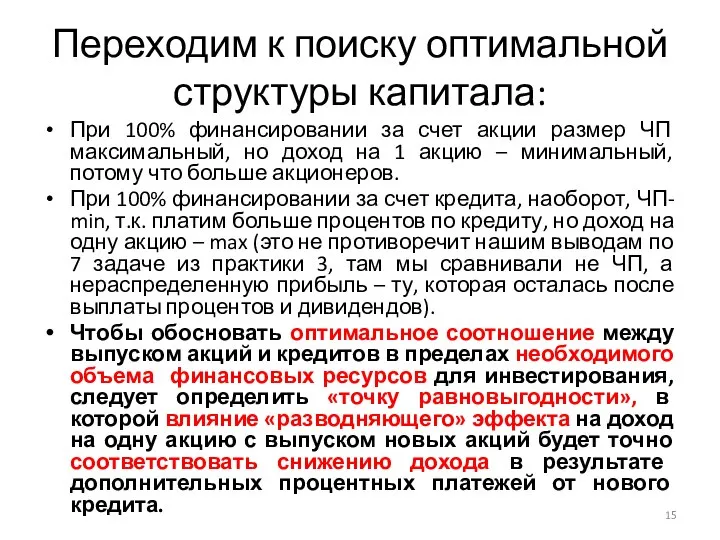 Переходим к поиску оптимальной структуры капитала:

• При 100% финансировании за счет акции размер ЧП максимальный, но доход на 1 акцию – минимальный, потому что больше акционеров.

• При 100% финансировании за счет кредита, наоборот, ЧП-min, т.к. платим больше процентов по кредиту, но доход на одну акцию – max (это не противоречит нашим выводам по 7 задаче из практики 3, там мы сравнивали не ЧП, а нераспределенную прибыль – ту, которая осталась после выплаты процентов и дивидендов).

• Чтобы обосновать оптимальное соотношение между выпуском акций и кредитов в пределах необходимого объема финансовых ресурсов для инвестирования, следует определить «точку равновыгодности», в которой влияние «разводняющего» эффекта на доход на одну акцию с выпуском новых акций будет точно соответствовать снижению дохода в результате дополнительных процентных платежей от нового кредита.

15